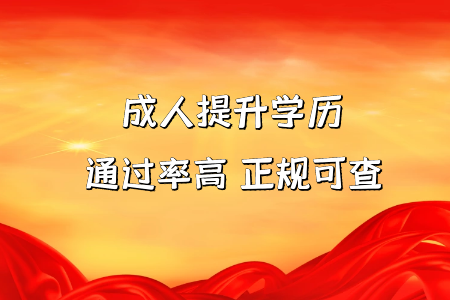 成人提升学历
通过率高 正规可查